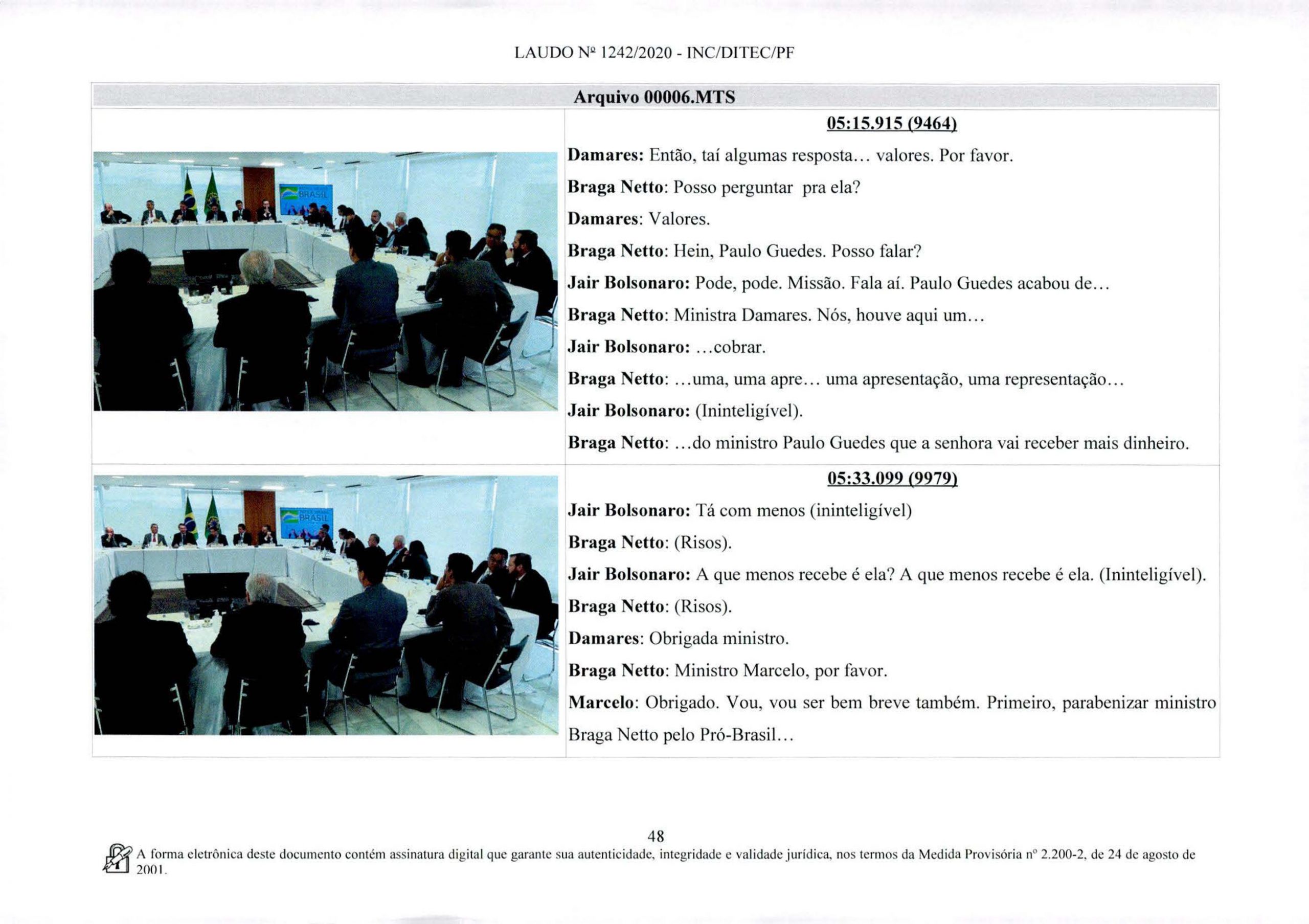 LAUDO Nº 1242/2020 - INC/DITEC/PF

Arquivo 00006.MTS

BRASIL

05:15.915 (9464)

Damares: Então, taí algumas resposta... valores. Por favor.

Braga Netto: Posso perguntar pra ela?

Damares: Valores.

Braga Netto: Hein, Paulo Guedes. Posso falar?

Jair Bolsonaro: Pode, pode. Missão. Fala aí. Paulo Guedes acabou de...

Braga Netto: Ministra Damares. Nós, houve aqui um...

Jair Bolsonaro: ...cobrar.

Braga Netto: ...uma, uma apre... uma apresentação, uma representação...

Jair Bolsonaro: (Ininteligível).

Braga Netto: ...do ministro Paulo Guedes que a senhora vai receber mais dinheiro.

BRASIL

05:33.099 (9979)

Jair Bolsonaro: Tá com menos (ininteligível)

Braga Netto: (Risos).

Jair Bolsonaro: A que menos recebe é ela? A que menos recebe é ela. (Ininteligível).

Braga Netto: (Risos).

Damares: Obrigada ministro.

Braga Netto: Ministro Marcelo, por favor.

Marcelo: Obrigado. Vou, vou ser bem breve também. Primeiro, parabenizar ministro Braga Netto pelo Pró-Brasil...

48

A forma eletrônica deste documento contém assinatura digital que garante sua autenticidade, integridade e validade jurídica, nos termos da Medida Provisória nº 2.200-2, de 24 de agosto de 2001.